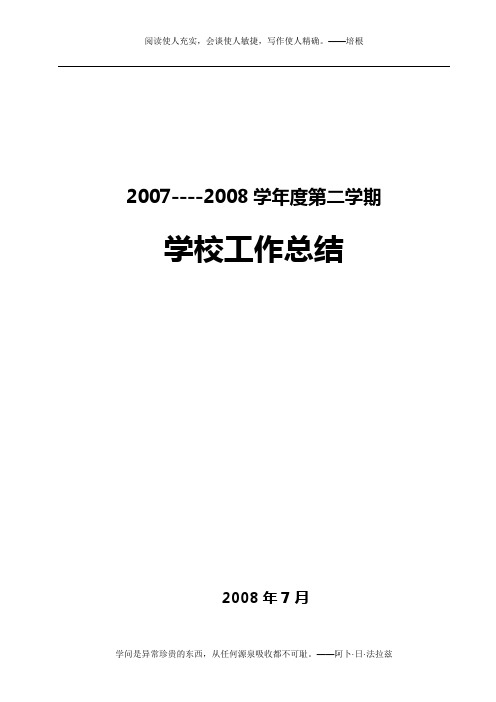 阅读使人充实，会谈使人敏捷，写作使人精确。——培根

2007----2008 学年度第二学期

学校工作总结

2008 年 7 月

学问是异常珍贵的东西，从任何源泉吸收都不可耻。——阿卜·日·法拉兹